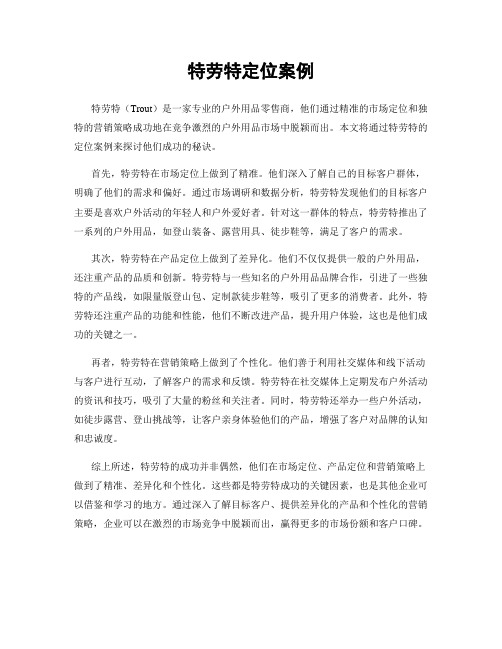 特劳特定位案例

特劳特（Trout）是一家专业的户外用品零售商，他们通过精准的市场定位和独特的营销策略成功地在竞争激烈的户外用品市场中脱颖而出。本文将通过特劳特的定位案例来探讨他们成功的秘诀。

首先，特劳特在市场定位上做到了精准。他们深入了解自己的目标客户群体，明确了他们的需求和偏好。通过市场调研和数据分析，特劳特发现他们的目标客户主要是喜欢户外活动的年轻人和户外爱好者。针对这一群体的特点，特劳特推出了一系列的户外用品，如登山装备、露营用具、徒步鞋等，满足了客户的需求。

其次，特劳特在产品定位上做到了差异化。他们不仅仅提供一般的户外用品，还注重产品的品质和创新。特劳特与一些知名的户外用品品牌合作，引进了一些独特的产品线，如限量版登山包、定制款徒步鞋等，吸引了更多的消费者。此外，特劳特还注重产品的功能和性能，他们不断改进产品，提升用户体验，这也是他们成功的关键之一。

再者，特劳特在营销策略上做到了个性化。他们善于利用社交媒体和线下活动与客户进行互动，了解客户的需求和反馈。特劳特在社交媒体上定期发布户外活动的资讯和技巧，吸引了大量的粉丝和关注者。同时，特劳特还举办一些户外活动，如徒步露营、登山挑战等，让客户亲身体验他们的产品，增强了客户对品牌的认知和忠诚度。

综上所述，特劳特的成功并非偶然，他们在市场定位、产品定位和营销策略上做到了精准、差异化和个性化。这些都是特劳特成功的关键因素，也是其他企业可以借鉴和学习的地方。通过深入了解目标客户、提供差异化的产品和个性化的营销策略，企业可以在激烈的市场竞争中脱颖而出，赢得更多的市场份额和客户口碑。